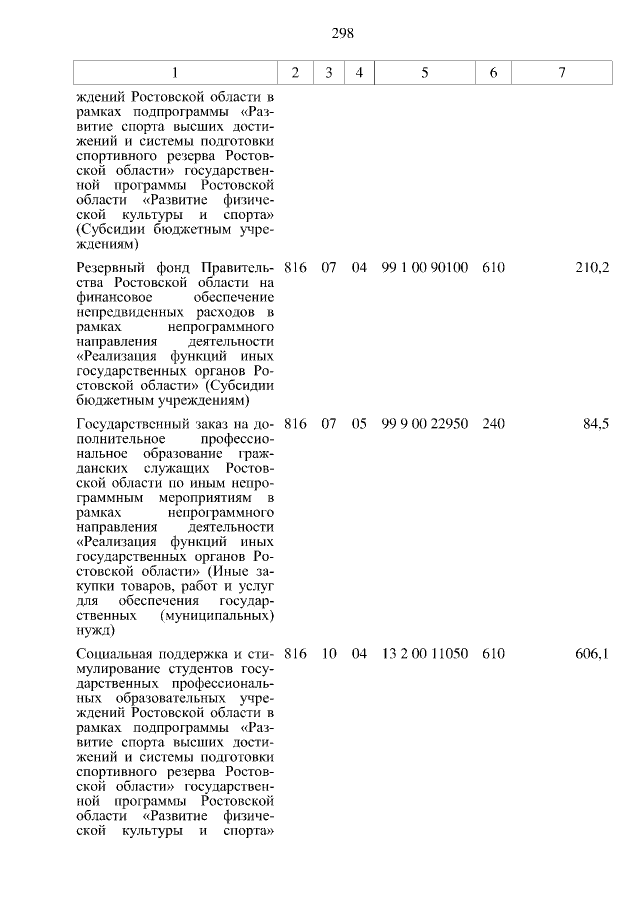 298

| 1 | 2 | 3 | 4 | 5 | 6 | 7 |
|---|---|---|---|---|---|---|
| ждений Ростовской области в рамках подпрограммы «Развитие спорта высших достижений и системы подготовки спортивного резерва Ростовской области» государственной программы Ростовской области «Развитие физической культуры и спорта» (Субсидии бюджетным учреждениям) | | | | | | |
| Резервный фонд Правительства Ростовской области на финансовое обеспечение непредвиденных расходов в рамках непрограммного направления деятельности «Реализация функций иных государственных органов Ростовской области» (Субсидии бюджетным учреждениям) | 816 | 07 | 04 | 99 1 00 90100 | 610 | 210,2 |
| Государственный заказ на дополнительное профессиональное образование гражданских служащих Ростовской области по иным непрограммным мероприятиям в рамках непрограммного направления деятельности «Реализация функций иных государственных органов Ростовской области» (Иные закупки товаров, работ и услуг для обеспечения государственных (муниципальных) нужд) | 816 | 07 | 05 | 99 9 00 22950 | 240 | 84,5 |
| Социальная поддержка и стимулирование студентов государственных профессиональных образовательных учреждений Ростовской области в рамках подпрограммы «Развитие спорта высших достижений и системы подготовки спортивного резерва Ростовской области» государственной программы Ростовской области «Развитие физической культуры и спорта» | 816 | 10 | 04 | 13 2 00 11050 | 610 | 606,1 |